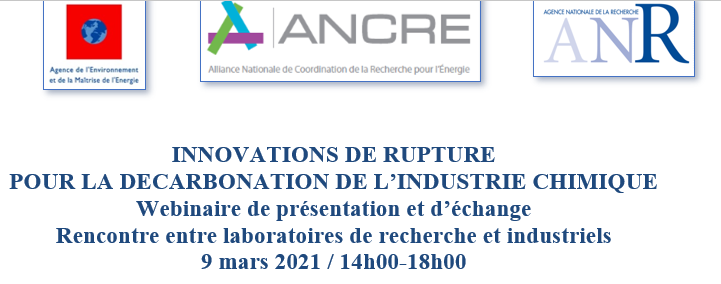 Agence de l'Environnement et de la Maîtrise de l'Energie

ANCRE
Alliance Nationale de Coordination de la Recherche pour l'Énergie

AGENCE NATIONALE DE LA RECHERCHE
ANR

INNOVATIONS DE RUPTURE
POUR LA DECARBONATION DE L'INDUSTRIE CHIMIQUE
Webinaire de présentation et d'échange
Rencontre entre laboratoires de recherche et industriels
9 mars 2021 / 14h00-18h00